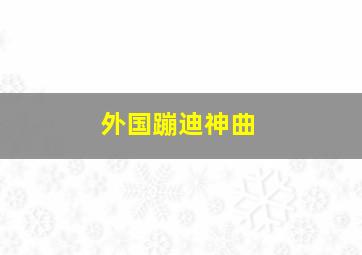 外国蹦迪神曲